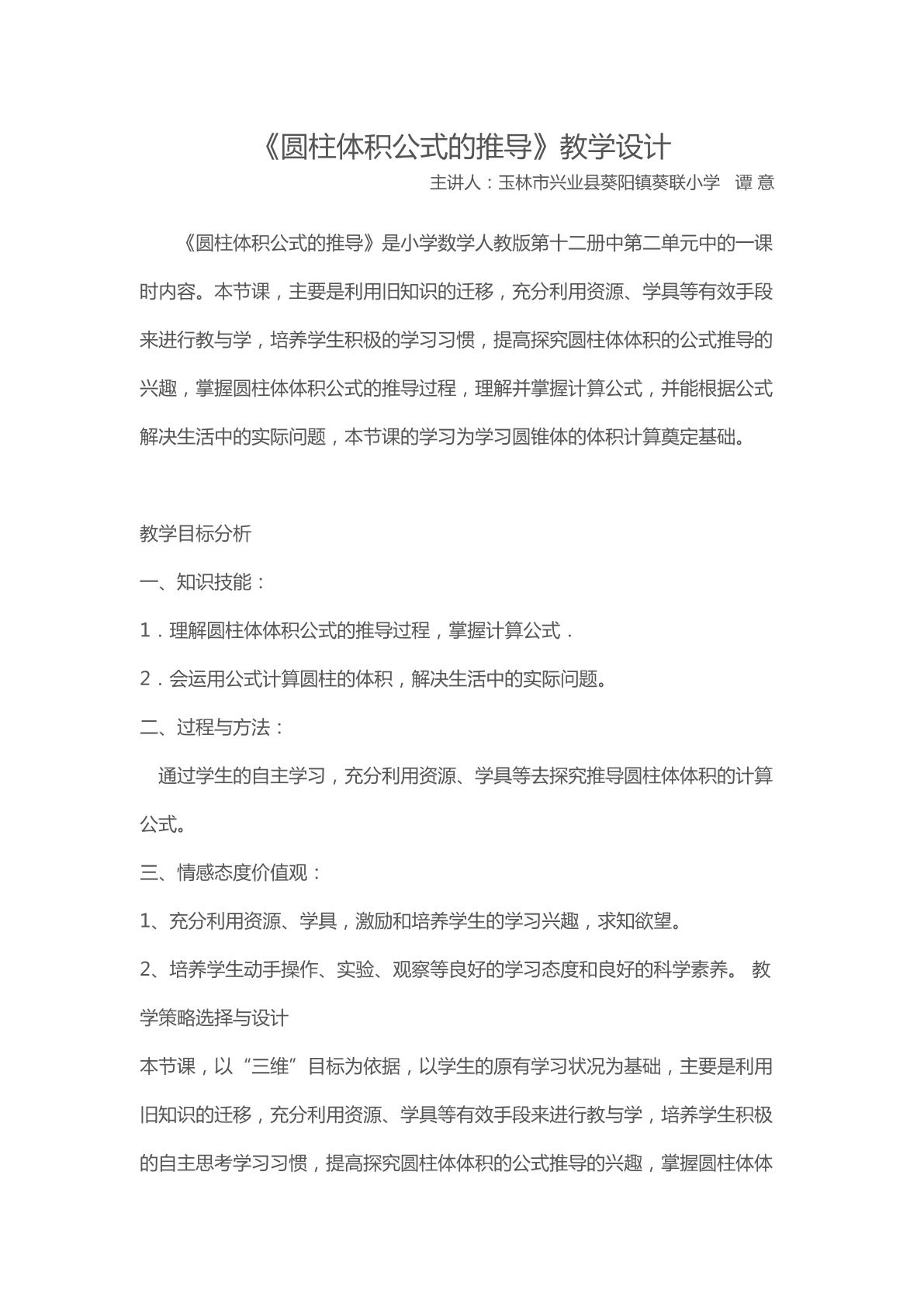 《圆柱体积公式的推导》教学设计

主讲人：玉林市兴业县葵阳镇葵联小学　谭 意

《圆柱体积公式的推导》是小学数学人教版第十二册中第二单元中的一课时内容。本节课，主要是利用旧知识的迁移，充分利用资源、学具等有效手段来进行教与学，培养学生积极的学习习惯，提高探究圆柱体体积的公式推导的兴趣，掌握圆柱体体积公式的推导过程，理解并掌握计算公式，并能根据公式解决生活中的实际问题，本节课的学习为学习圆锥体的体积计算奠定基础。

教学目标分析

一、知识技能：

1．理解圆柱体体积公式的推导过程，掌握计算公式．

2．会运用公式计算圆柱的体积，解决生活中的实际问题。

二、过程与方法：

通过学生的自主学习，充分利用资源、学具等去探究推导圆柱体体积的计算公式。

三、情感态度价值观：

1、充分利用资源、学具，激励和培养学生的学习兴趣，求知欲望。

2、培养学生动手操作、实验、观察等良好的学习态度和良好的科学素养。 教学策略选择与设计

本节课，以“三维”目标为依据，以学生的原有学习状况为基础，主要是利用旧知识的迁移，充分利用资源、学具等有效手段来进行教与学，培养学生积极的自主思考学习习惯，提高探究圆柱体体积的公式推导的兴趣，掌握圆柱体体